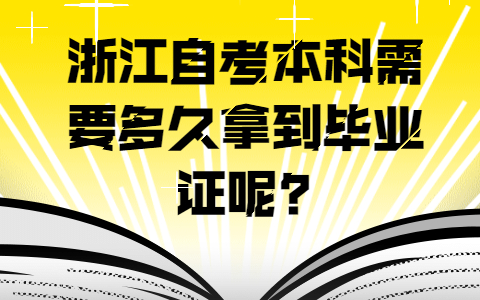 浙江自考本科需要多久拿到毕业证呢？